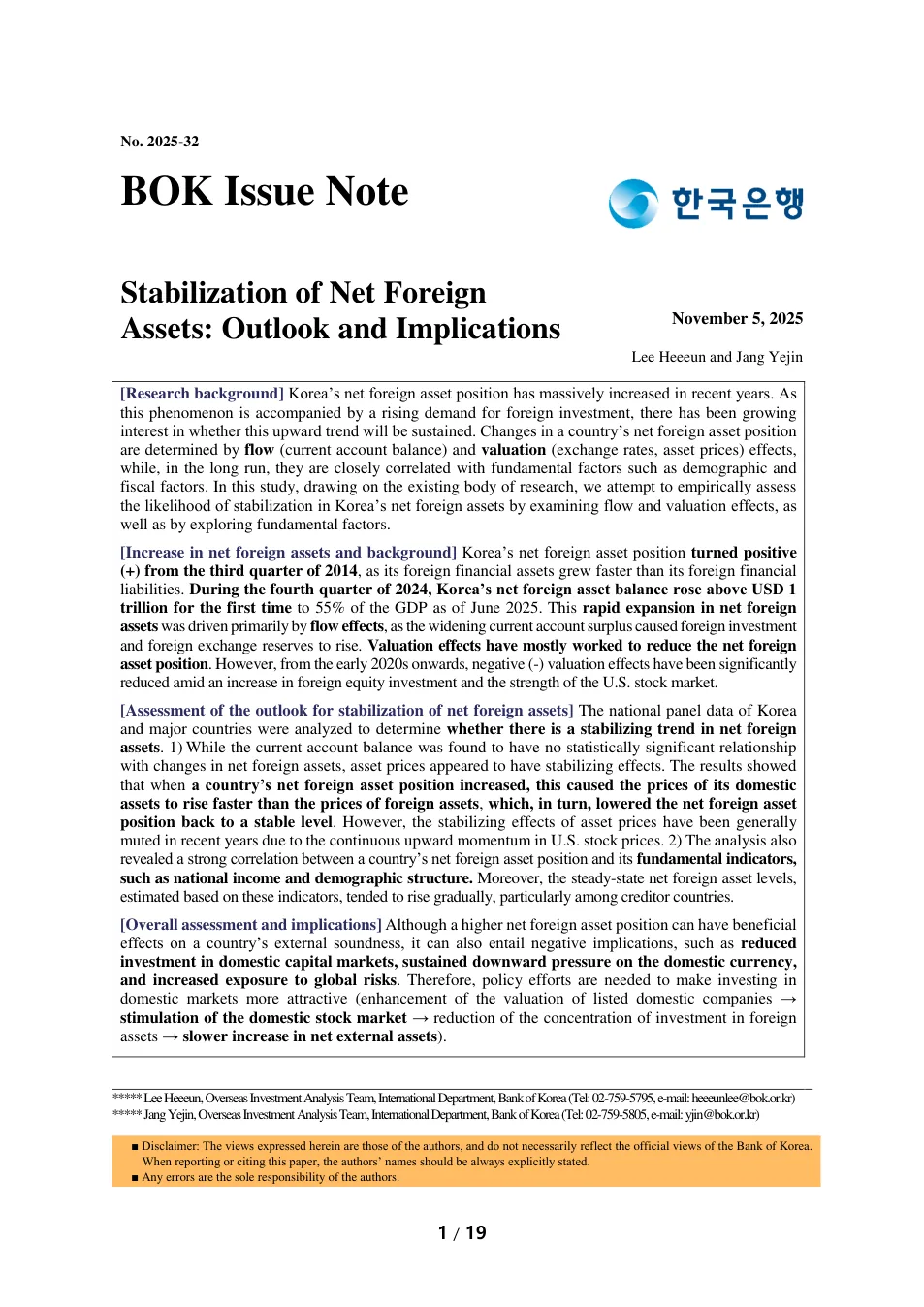 No. 2025-32

BOK Issue Note

한국은행

Stabilization of Net Foreign Assets: Outlook and Implications

November 5, 2025

Lee Heeeun and Jang Yejin

[Research background] Korea's net foreign asset position has massively increased in recent years. As this phenomenon is accompanied by a rising demand for foreign investment, there has been growing interest in whether this upward trend will be sustained. Changes in a country's net foreign asset position are determined by flow (current account balance) and valuation (exchange rates, asset prices) effects, while, in the long run, they are closely correlated with fundamental factors such as demographic and fiscal factors. In this study, drawing on the existing body of research, we attempt to empirically assess the likelihood of stabilization in Korea's net foreign assets by examining flow and valuation effects, as well as by exploring fundamental factors.

[Increase in net foreign assets and background] Korea's net foreign asset position turned positive (+) from the third quarter of 2014, as its foreign financial assets grew faster than its foreign financial liabilities. During the fourth quarter of 2024, Korea's net foreign asset balance rose above USD 1 trillion for the first time to 55% of the GDP as of June 2025. This rapid expansion in net foreign assets was driven primarily by flow effects, as the widening current account surplus caused foreign investment and foreign exchange reserves to rise. Valuation effects have mostly worked to reduce the net foreign asset position. However, from the early 2020s onwards, negative (-) valuation effects have been significantly reduced amid an increase in foreign equity investment and the strength of the U.S. stock market.

[Assessment of the outlook for stabilization of net foreign assets] The national panel data of Korea and major countries were analyzed to determine whether there is a stabilizing trend in net foreign assets. 1) While the current account balance was found to have no statistically significant relationship with changes in net foreign assets, asset prices appeared to have stabilizing effects. The results showed that when a country's net foreign asset position increased, this caused the prices of its domestic assets to rise faster than the prices of foreign assets, which, in turn, lowered the net foreign asset position back to a stable level. However, the stabilizing effects of asset prices have been generally muted in recent years due to the continuous upward momentum in U.S. stock prices. 2) The analysis also revealed a strong correlation between a country's net foreign asset position and its fundamental indicators, such as national income and demographic structure. Moreover, the steady-state net foreign asset levels, estimated based on these indicators, tended to rise gradually, particularly among creditor countries.

[Overall assessment and implications] Although a higher net foreign asset position can have beneficial effects on a country's external soundness, it can also entail negative implications, such as reduced investment in domestic capital markets, sustained downward pressure on the domestic currency, and increased exposure to global risks. Therefore, policy efforts are needed to make investing in domestic markets more attractive (enhancement of the valuation of listed domestic companies → stimulation of the domestic stock market → reduction of the concentration of investment in foreign assets → slower increase in net external assets).

***** Lee Heeeun, Overseas Investment Analysis Team, International Department, Bank of Korea (Tel: 02-759-5795, e-mail: heeeunlee@bok.or.kr)
***** Jang Yejin, Overseas Investment Analysis Team, International Department, Bank of Korea (Tel: 02-759-5805, e-mail: yjin@bok.or.kr)

■ Disclaimer: The views expressed herein are those of the authors, and do not necessarily reflect the official views of the Bank of Korea. When reporting or citing this paper, the authors' names should be always explicitly stated.
■ Any errors are the sole responsibility of the authors.

1 / 19